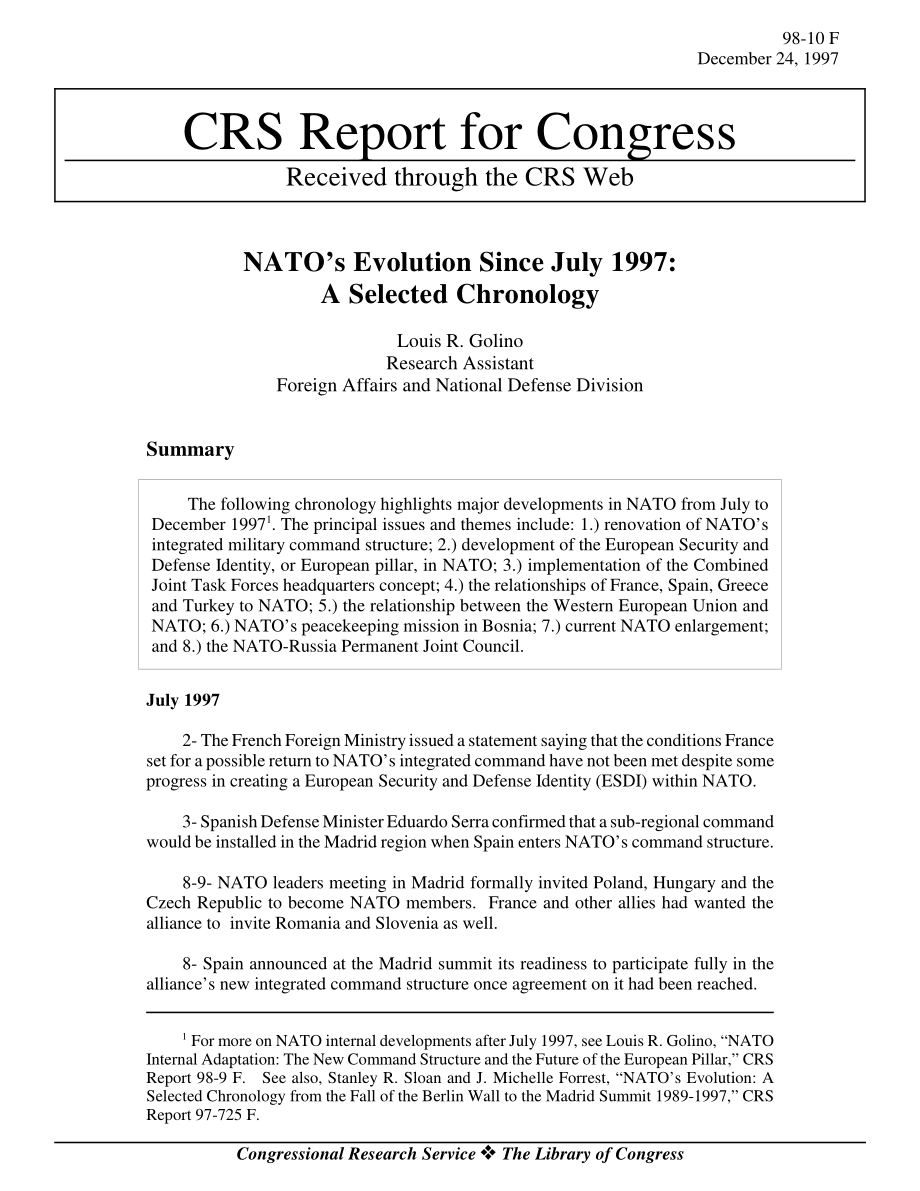 98-10 F
December 24, 1997

CRS Report for Congress
Received through the CRS Web

NATO's Evolution Since July 1997: A Selected Chronology

Louis R. Golino
Research Assistant
Foreign Affairs and National Defense Division

Summary

The following chronology highlights major developments in NATO from July to December 1997$^1$. The principal issues and themes include: 1.) renovation of NATO's integrated military command structure; 2.) development of the European Security and Defense Identity, or European pillar, in NATO; 3.) implementation of the Combined Joint Task Forces headquarters concept; 4.) the relationships of France, Spain, Greece and Turkey to NATO; 5.) the relationship between the Western European Union and NATO; 6.) NATO's peacekeeping mission in Bosnia; 7.) current NATO enlargement; and 8.) the NATO-Russia Permanent Joint Council.

July 1997

2- The French Foreign Ministry issued a statement saying that the conditions France set for a possible return to NATO's integrated command have not been met despite some progress in creating a European Security and Defense Identity (ESDI) within NATO.

3- Spanish Defense Minister Eduardo Serra confirmed that a sub-regional command would be installed in the Madrid region when Spain enters NATO's command structure.

8-9- NATO leaders meeting in Madrid formally invited Poland, Hungary and the Czech Republic to become NATO members. France and other allies had wanted the alliance to invite Romania and Slovenia as well.

8- Spain announced at the Madrid summit its readiness to participate fully in the alliance's new integrated command structure once agreement on it had been reached.

$^1$ For more on NATO internal developments after July 1997, see Louis R. Golino, "NATO Internal Adaptation: The New Command Structure and the Future of the European Pillar," CRS Report 98-9 F. See also, Stanley R. Sloan and J. Michelle Forrest, "NATO's Evolution: A Selected Chronology from the Fall of the Berlin Wall to the Madrid Summit 1989-1997," CRS Report 97-725 F.

Congressional Research Service ❖ The Library of Congress